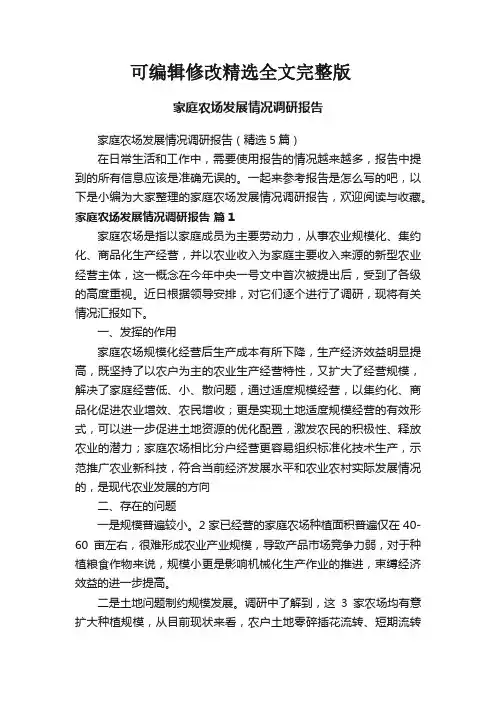 可编辑修改精选全文完整版

家庭农场发展情况调研报告

家庭农场发展情况调研报告（精选 5 篇）

在日常生活和工作中，需要使用报告的情况越来越多，报告中提到的所有信息应该是准确无误的。一起来参考报告是怎么写的吧，以下是小编为大家整理的家庭农场发展情况调研报告，欢迎阅读与收藏。

家庭农场发展情况调研报告 篇 1

家庭农场是指以家庭成员为主要劳动力，从事农业规模化、集约化、商品化生产经营，并以农业收入为家庭主要收入来源的新型农业经营主体，这一概念在今年中央一号文中首次被提出后，受到了各级的高度重视。近日根据领导安排，对它们逐个进行了调研，现将有关情况汇报如下。

一、发挥的作用

家庭农场规模化经营后生产成本有所下降，生产经济效益明显提高，既坚持了以农户为主的农业生产经营特性，又扩大了经营规模，解决了家庭经营低、小、散问题，通过适度规模经营，以集约化、商品化促进农业增效、农民增收；更是实现土地适度规模经营的有效形式，可以进一步促进土地资源的优化配置，激发农民的积极性、释放农业的潜力；家庭农场相比分户经营更容易组织标准化技术生产，示范推广农业新科技，符合当前经济发展水平和农业农村实际发展情况的，是现代农业发展的方向

二、存在的问题

一是规模普遍较小。2 家已经营的家庭农场种植面积普遍仅在 40-60 亩左右，很难形成农业产业规模，导致产品市场竞争力弱，对于种植粮食作物来说，规模小更是影响机械化生产作业的推进，束缚经济效益的进一步提高。

二是土地问题制约规模发展。调研中了解到，这 3 家农场均有意扩大种植规模，从目前现状来看，农户土地零碎插花流转、短期流转